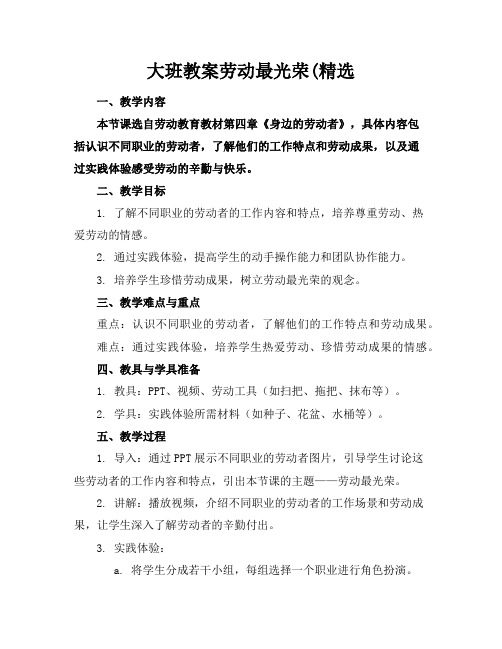 大班教案劳动最光荣(精选

一、教学内容

本节课选自劳动教育教材第四章《身边的劳动者》，具体内容包括认识不同职业的劳动者，了解他们的工作特点和劳动成果，以及通过实践体验感受劳动的辛勤与快乐。

二、教学目标

1. 了解不同职业的劳动者的工作内容和特点，培养尊重劳动、热爱劳动的情感。

2. 通过实践体验，提高学生的动手操作能力和团队协作能力。

3. 培养学生珍惜劳动成果，树立劳动最光荣的观念。

三、教学难点与重点

重点：认识不同职业的劳动者，了解他们的工作特点和劳动成果。

难点：通过实践体验，培养学生热爱劳动、珍惜劳动成果的情感。

四、教具与学具准备

1. 教具：PPT、视频、劳动工具（如扫把、拖把、抹布等）。

2. 学具：实践体验所需材料（如种子、花盆、水桶等）。

五、教学过程

1. 导入：通过PPT展示不同职业的劳动者图片，引导学生讨论这些劳动者的工作内容和特点，引出本节课的主题——劳动最光荣。

2. 讲解：播放视频，介绍不同职业的劳动者的工作场景和劳动成果，让学生深入了解劳动者的辛勤付出。

3. 实践体验：

a. 将学生分成若干小组，每组选择一个职业进行角色扮演。